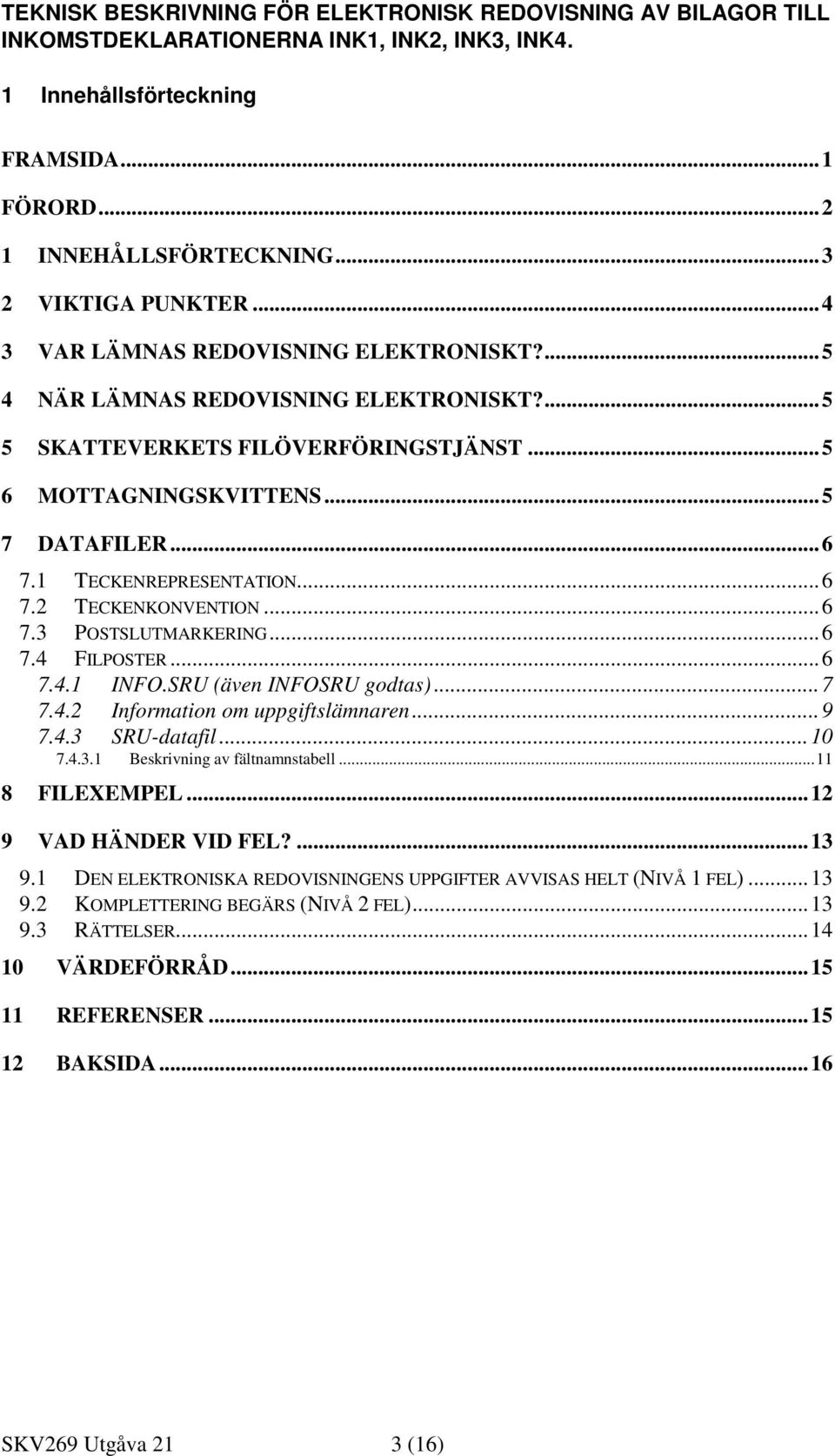 TEKNISK BESKRIVNING FÖR ELEKTRONISK REDOVISNING AV BILAGOR TILL INKOMSTDEKLARATIONERNA INK1, INK2, INK3, INK4.

1 Innehållsförteckning

FRAMSIDA...1
FÖRORD...2
1 INNEHÅLLSFÖRTECKNING...3
2 VIKTIGA PUNKTER...4
3 VAR LÄMNAS REDOVISNING ELEKTRONISKT?...5
4 NÄR LÄMNAS REDOVISNING ELEKTRONISKT?...5
5 SKATTEVERKETS FILÖVERFÖRINGSTJÄNST...5
6 MOTTAGNINGSKVITTENS...5
7 DATAFILER...6
7.1 TECKENREPRESENTATION...6
7.2 TECKENKONVENTION...6
7.3 POSTSLUTMARKERING...6
7.4 FILPOSTER...6
7.4.1 INFO.SRU (även INFOSRU godtas)...7
7.4.2 Information om uppgiftslämnaren...9
7.4.3 SRU-datafil...10
7.4.3.1 Beskrivning av fältnamnstabell...11
8 FILEXEMPEL...12
9 VAD HÄNDER VID FEL?...13
9.1 DEN ELEKTRONISKA REDOVISNINGENS UPPGIFTER AVVISAS HELT (NIVÅ 1 FEL)...13
9.2 KOMPLETTERING BEGÄRS (NIVÅ 2 FEL)...13
9.3 RÄTTELSER...14
10 VÄRDEFÖRRÅD...15
11 REFERENSER...15
12 BAKSIDA...16

SKV269 Utgåva 21 3 (16)